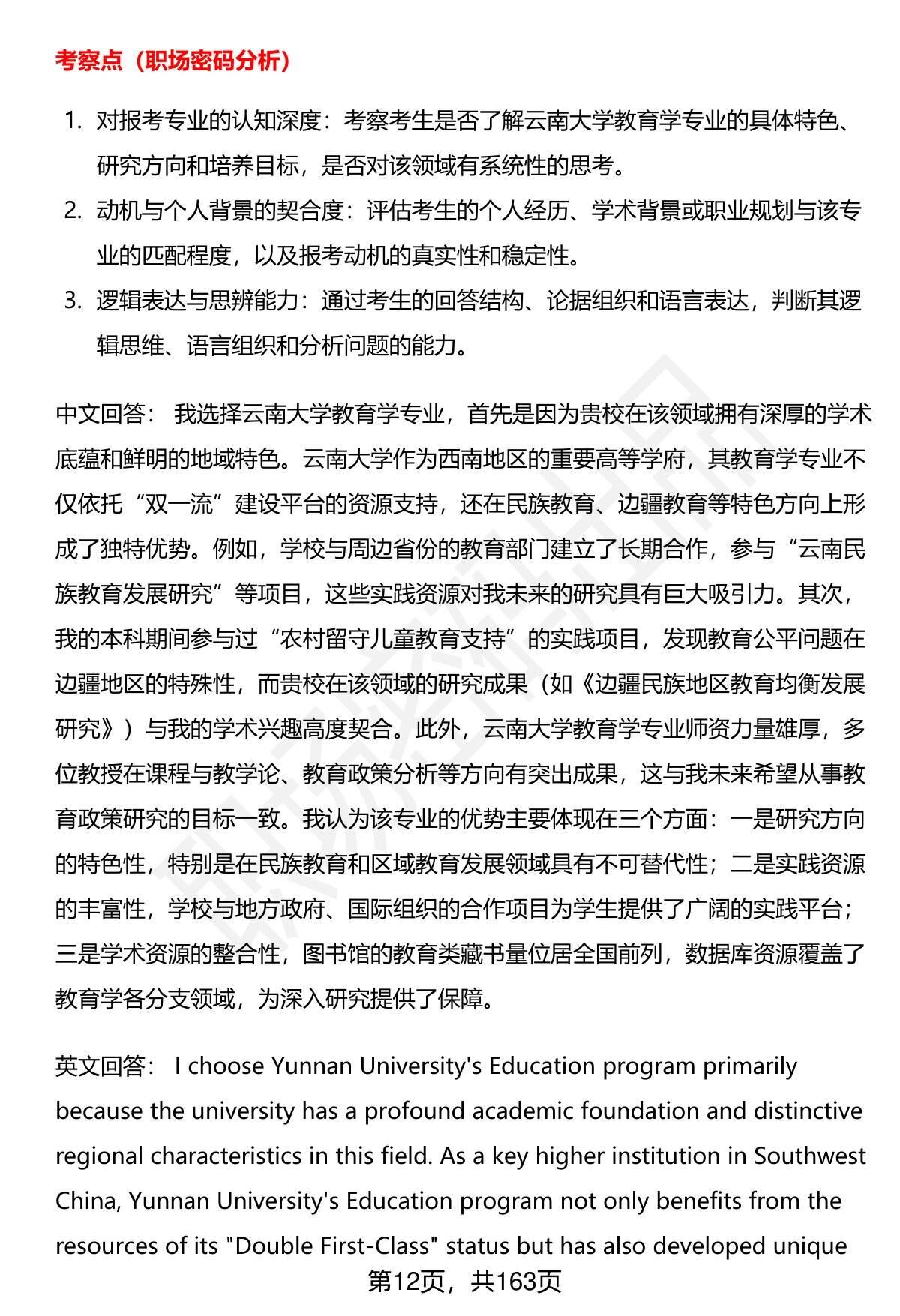 考察点（职场密码分析）

1. 对报考专业的认知深度：考察考生是否了解云南大学教育学专业的具体特色、研究方向和培养目标，是否对该领域有系统性的思考。
2. 动机与个人背景的契合度：评估考生的个人经历、学术背景或职业规划与该专业的匹配程度，以及报考动机的真实性和稳定性。
3. 逻辑表达与思辨能力：通过考生的回答结构、论据组织和语言表达，判断其逻辑思维、语言组织和分析问题的能力。

中文回答： 我选择云南大学教育学专业，首先是因为贵校在该领域拥有深厚的学术底蕴和鲜明的地域特色。云南大学作为西南地区的重要高等学府，其教育学专业不仅依托“双一流”建设平台的资源支持，还在民族教育、边疆教育等特色方向上形成了独特优势。例如，学校与周边省份的教育部门建立了长期合作，参与“云南民族教育发展研究”等项目，这些实践资源对我未来的研究具有巨大吸引力。其次，我的本科期间参与过“农村留守儿童教育支持”的实践项目，发现教育公平问题在边疆地区的特殊性，而贵校在该领域的研究成果（如《边疆民族地区教育均衡发展研究》）与我的学术兴趣高度契合。此外，云南大学教育学专业师资力量雄厚，多位教授在课程与教学论、教育政策分析等方向有突出成果，这与我未来希望从事教育政策研究的目标一致。我认为该专业的优势主要体现在三个方面：一是研究方向的特色性，特别是在民族教育和区域教育发展领域具有不可替代性；二是实践资源的丰富性，学校与地方政府、国际组织的合作项目为学生提供了广阔的实践平台；三是学术资源的整合性，图书馆的教育类藏书量位居全国前列，数据库资源覆盖了教育学各分支领域，为深入研究提供了保障。

英文回答： I choose Yunnan University's Education program primarily because the university has a profound academic foundation and distinctive regional characteristics in this field. As a key higher institution in Southwest China, Yunnan University's Education program not only benefits from the resources of its "Double First-Class" status but has also developed unique

第12页，共163页